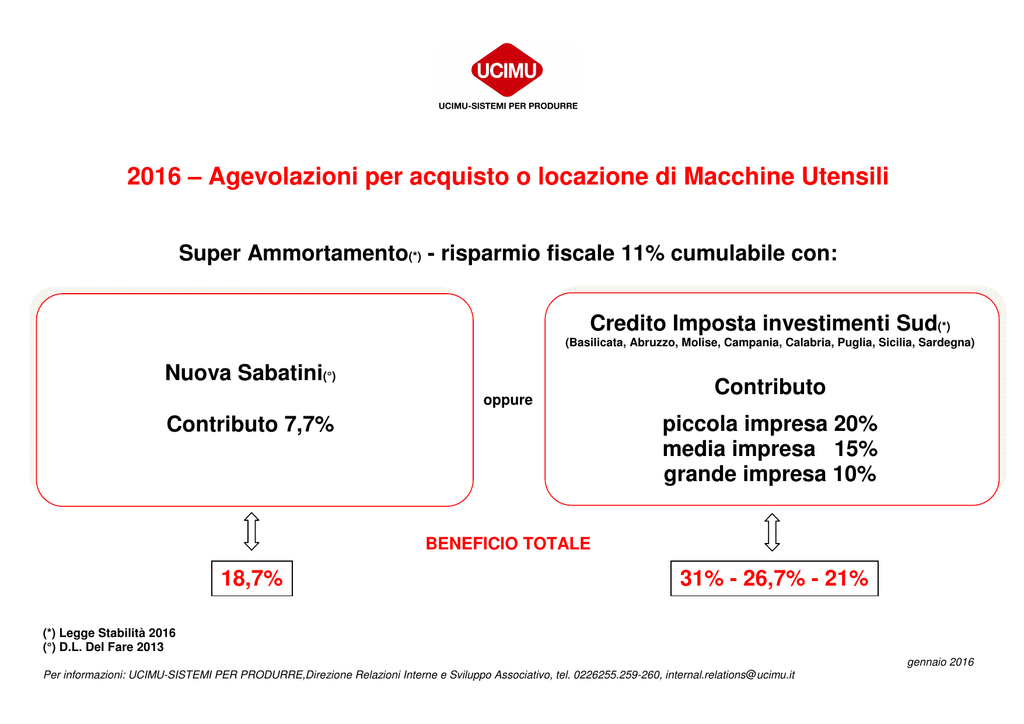 UCIMU

UCIMU-SISTEMI PER PRODURRE

2016 – Agevolazioni per acquisto o locazione di Macchine Utensili

Super Ammortamento(*) - risparmio fiscale 11% cumulabile con:

Nuova Sabatini(°)

Contributo 7,7%

oppure

Credito Imposta investimenti Sud(*)
(Basilicata, Abruzzo, Molise, Campania, Calabria, Puglia, Sicilia, Sardegna)

Contributo

piccola impresa 20%
media impresa 15%
grande impresa 10%

BENEFICIO TOTALE

18,7%

31% - 26,7% - 21%

(*) Legge Stabilità 2016
(°) D.L. Del Fare 2013

gennaio 2016

Per informazioni: UCIMU-SISTEMI PER PRODURRE,Direzione Relazioni Interne e Sviluppo Associativo, tel. 0226255.259-260, internal.relations@ucimu.it